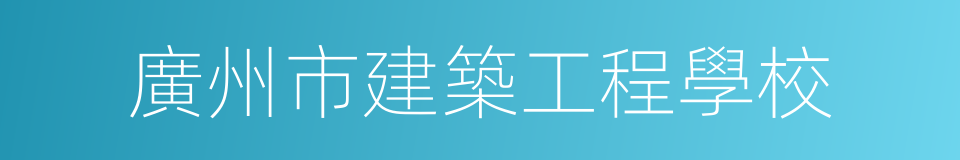 廣州市建築工程學校